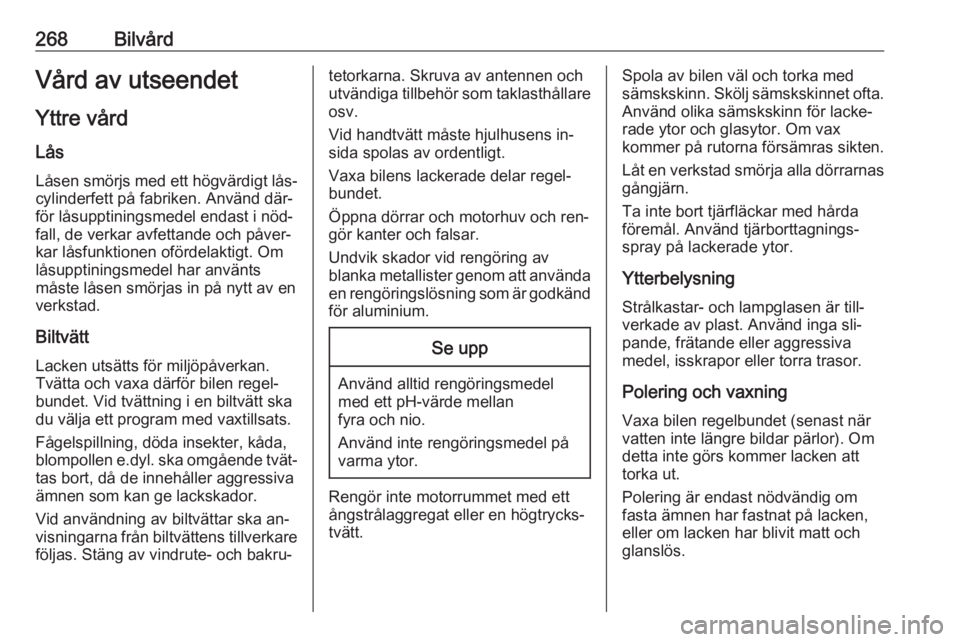 268 Bilvård

Vård av utseendet

Yttre vård

Lås

Låsen smörjs med ett högvärdigt låscylinderfett på fabriken. Använd därför låsupptiningsmedel endast i nödfall, de verkar avfettande och påverkar låsfunktionen ofördelaktigt. Om låsupptiningsmedel har använts måste låsen smörjas in på nytt av en verkstad.

Biltvätt

Lacken utsätts för miljöpåverkan. Tvätta och vaxa därför bilen regelbundet. Vid tvättning i en biltvätt ska du välja ett program med vaxtillsats.

Fågelspillning, döda insekter, kåda, blompollen e.dyl. ska omgående tvättas bort, då de innehåller aggressiva ämnen som kan ge lackskador.

Vid användning av biltvättar ska anvisningarna från biltvättens tillverkare följas. Stäng av vindrute- och bakrutetorkarna. Skruva av antennen och utvändiga tillbehör som taklasthållare osv.

Vid handtvätt måste hjulhusens insida spolas av ordentligt.

Vaxa bilens lackerade delar regelbundet.

Öppna dörrar och motorhuv och rengör kanter och falsar.

Undvik skador vid rengöring av blanka metallister genom att använda en rengöringslösning som är godkänd för aluminium.

Se upp

Använd alltid rengöringsmedel med ett pH-värde mellan fyra och nio.

Använd inte rengöringsmedel på varma ytor.

Rengör inte motorrummet med ett ångstrålaggregat eller en högtryckstvätt.

Spola av bilen väl och torka med sämskskinn. Skölj sämskskinnet ofta. Använd olika sämskskinn för lackerade ytor och glasytor. Om vax kommer på rutorna försämras sikten.

Låt en verkstad smörja alla dörrarnas gångjärn.

Ta inte bort tjärfläckar med hårda föremål. Använd tjärborttagningsspray på lackerade ytor.

Ytterbelysning

Strålkastar- och lampglasen är tillverkade av plast. Använd inga slipande, frätande eller aggressiva medel, isskrapor eller torra trasor.

Polering och vaxning

Vaxa bilen regelbundet (senast när vatten inte längre bildar pärlor). Om detta inte görs kommer lacken att torka ut.

Polering är endast nödvändig om fasta ämnen har fastnat på lacken, eller om lacken har blivit matt och glanslös.

carmanualsonline.info